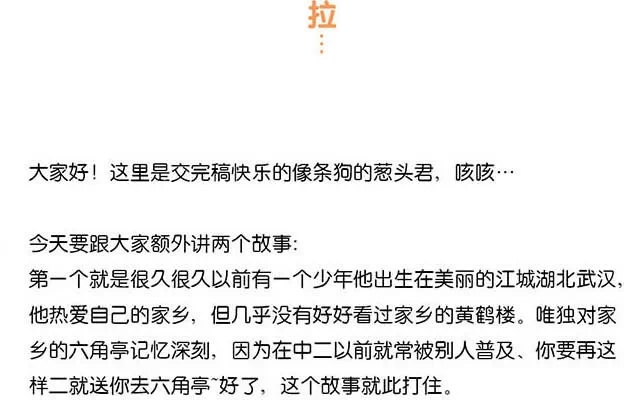 拉
⋮

大家好！这里是交完稿快乐的像条狗的葱头君，咳咳…

今天要跟大家额外讲两个故事:
第一个就是很久很久以前有一个少年他出生在美丽的江城湖北武汉，他热爱自己的家乡，但几乎没有好好看过家乡的黄鹤楼。唯独对家乡的六角亭记忆深刻，因为在中二以前就常被别人普及、你要再这样二就送你去六角亭~好了，这个故事就此打住。